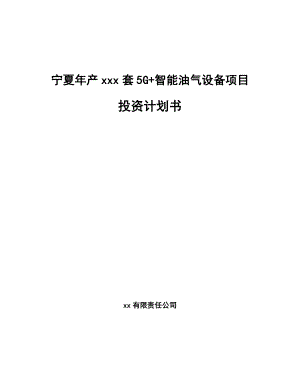 宁夏年产 xxx 套 5G+智能油气设备项目

投资计划书

xx 有限责任公司